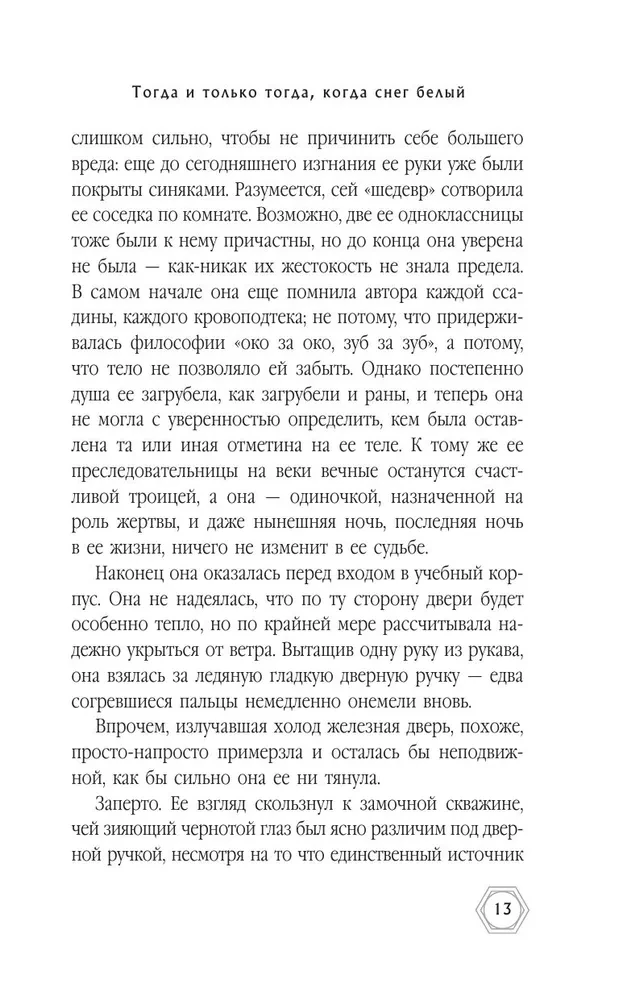 Тогда и только тогда, когда снег белый

слишком сильно, чтобы не причинить себе большего вреда: еще до сегодняшнего изгнания ее руки уже были покрыты синяками. Разумеется, сей «шедевр» сотворила ее соседка по комнате. Возможно, две ее одноклассницы тоже были к нему причастны, но до конца она уверена не была — как-никак их жестокость не знала предела. В самом начале она еще помнила автора каждой ссадины, каждого кровоподтека; не потому, что придерживалась философии «око за око, зуб за зуб», а потому, что тело не позволяло ей забыть. Однако постепенно душа ее загрубела, как загрубели и раны, и теперь она не могла с уверенностью определить, кем была оставлена та или иная отметина на ее теле. К тому же ее преследовательницы на веки вечные останутся счастливой троицей, а она — одиночкой, назначенной на роль жертвы, и даже нынешняя ночь, последняя ночь в ее жизни, ничего не изменит в ее судьбе.

Наконец она оказалась перед входом в учебный корпус. Она не надеялась, что по ту сторону двери будет особенно тепло, но по крайней мере рассчитывала надежно укрыться от ветра. Вытащив одну руку из рукава, она взялась за ледяную гладкую дверную ручку — едва согревшиеся пальцы немедленно онемели вновь.

Впрочем, излучавшая холод железная дверь, похоже, просто-напросто примерзла и осталась бы неподвижной, как бы сильно она ее ни тянула.

Заперто. Ее взгляд скользнул к замочной скважине, чей зияющий чернотой глаз был ясно различим под дверной ручкой, несмотря на то что единственный источник

13